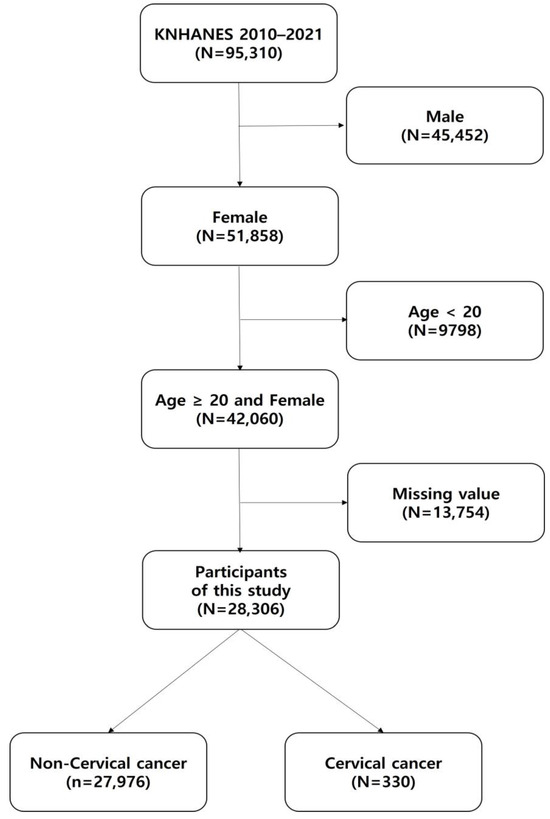 KNHANES 2010–2021
(N=95,310)

Male
(N=45,452)

Female
(N=51,858)

Age < 20
(N=9798)

Age ≥ 20 and Female
(N=42,060)

Missing value
(N=13,754)

Participants
of this study
(N=28,306)

Non-Cervical cancer
(n=27,976)

Cervical cancer
(N=330)